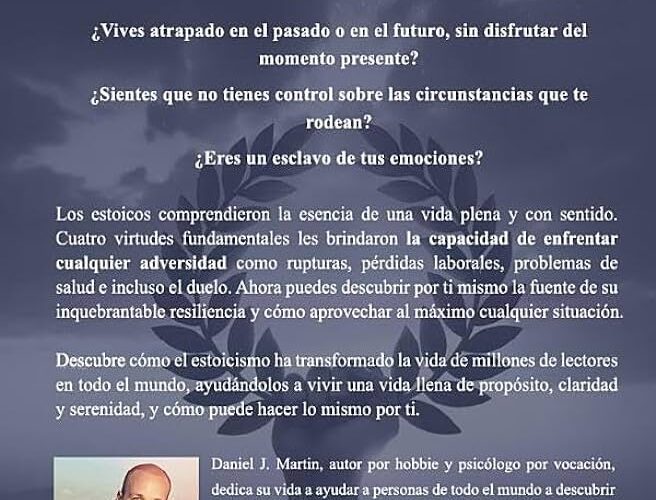 ¿Vives atrapado en el pasado o en el futuro, sin disfrutar del momento presente?

¿Sientes que no tienes control sobre las circunstancias que te rodean?

¿Eres un esclavo de tus emociones?

Los estoicos comprendieron la esencia de una vida plena y con sentido. Cuatro virtudes fundamentales les brindaron la capacidad de enfrentar cualquier adversidad como rupturas, pérdidas laborales, problemas de salud e incluso el duelo. Ahora puedes descubrir por ti mismo la fuente de su inquebrantable resiliencia y cómo aprovechar al máximo cualquier situación.

Descubre cómo el estoicismo ha transformado la vida de millones de lectores en todo el mundo, ayudándolos a vivir una vida llena de propósito, claridad y serenidad, y cómo puede hacer lo mismo por ti.

Daniel J. Martin, autor por hobbie y psicólogo por vocación, dedica su vida a ayudar a personas de todo el mundo a descubrir